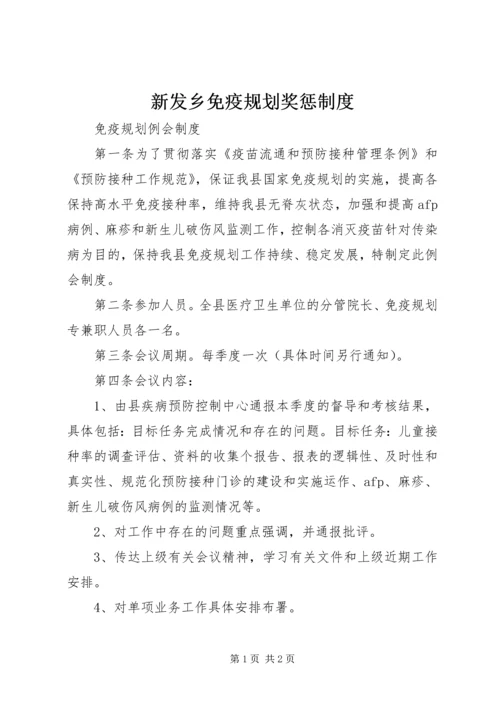 新发乡免疫规划奖惩制度

免疫规划例会制度

第一条为了贯彻落实《疫苗流通和预防接种管理条例》和《预防接种工作规范》，保证我县国家免疫规划的实施，提高各保持高水平免疫接种率，维持我县无脊灰状态，加强和提高afp病例、麻疹和新生儿破伤风监测工作，控制各消灭疫苗针对传染病为目的，保持我县免疫规划工作持续、稳定发展，特制定此例会制度。

第二条参加人员。全县医疗卫生单位的分管院长、免疫规划专兼职人员各一名。

第三条会议周期。每季度一次（具体时间另行通知）。

第四条会议内容：

1、由县疾病预防控制中心通报本季度的督导和考核结果，具体包括：目标任务完成情况和存在的问题。目标任务：儿童接种率的调查评估、资料的收集个报告、报表的逻辑性、及时性和真实性、规范化预防接种门诊的建设和实施运作、afp、麻疹、新生儿破伤风病例的监测情况等。

2、对工作中存在的问题重点强调，并通报批评。

3、传达上级有关会议精神，学习有关文件和上级近期工作安排。

4、对单项业务工作具体安排布署。

第1页 共2页